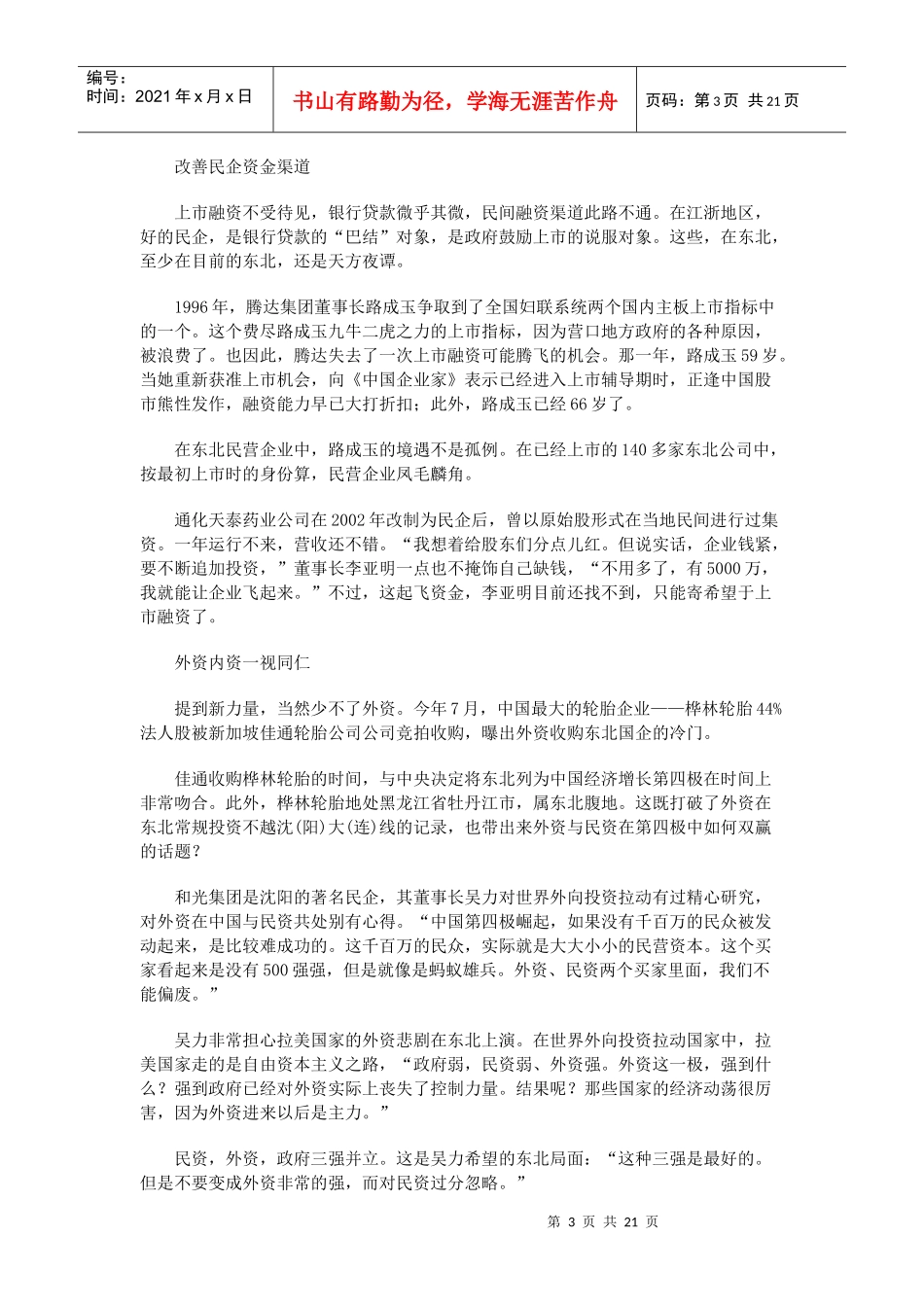 编号：
时间：2021年x月x日

书山有路勤为径，学海无涯苦作舟

页码：第3页 共21页

改善民企资金渠道

上市融资不受待见，银行贷款微乎其微，民间融资渠道此路不通。在江浙地区，好的民企，是银行贷款的“巴结”对象，是政府鼓励上市的说服对象。这些，在东北，至少在目前的东北，还是天方夜谭。

1996年，腾达集团董事长路成玉争取到了全国妇联系统两个国内主板上市指标中的一个。这个费尽路成玉九牛二虎之力的上市指标，因为营口地方政府的各种原因，被浪费了。也因此，腾达失去了一次上市融资可能腾飞的机会。那一年，路成玉59岁。当她重新获准上市机会，向《中国企业家》表示已经进入上市辅导期时，正逢中国股市熊性发作，融资能力早已大打折扣；此外，路成玉已经66岁了。

在东北民营企业中，路成玉的境遇不是孤例。在已经上市的140多家东北公司中，按最初上市时的身份算，民营企业凤毛麟角。

通化天泰药业公司在2002年改制为民企后，曾以原始股形式在当地民间进行过集资。一年运行不来，营收还不错。“我想着给股东们分点儿红。但说实话，企业钱紧，要不断追加投资，”董事长李亚明一点也不掩饰自己缺钱，“不用多了，有5000万，我就能让企业飞起来。”不过，这起飞资金，李亚明目前还找不到，只能寄希望于上市融资了。

外资内资一视同仁

提到新力量，当然少不了外资。今年7月，中国最大的轮胎企业——桦林轮胎44%法人股被新加坡佳通轮胎公司公司竞拍收购，曝出外资收购东北国企的冷门。

佳通收购桦林轮胎的时间，与中央决定将东北列为中国经济增长第四极在时间上非常吻合。此外，桦林轮胎地处黑龙江省牡丹江市，属东北腹地。这既打破了外资在东北常规投资不越沈(阳)大(连)线的记录，也带出来外资与民资在第四极中如何双赢的话题？

和光集团是沈阳的著名民企，其董事长吴力对世界外向投资拉动有过精心研究，对外资在中国与民资共处别有心得。“中国第四极崛起，如果没有千百万的民众被发动起来，是比较难成功的。这千百万的民众，实际就是大大小小的民营资本。这个买家看起来是没有500强强，但是就像是蚂蚁雄兵。外资、民资两个买家里面，我们不能偏废。”

吴力非常担心拉美国家的外资悲剧在东北上演。在世界外向投资拉动国家中，拉美国家走的是自由资本主义之路，“政府弱，民资弱、外资强。外资这一极，强到什么？强到政府已经对外资实际上丧失了控制力量。结果呢？那些国家的经济动荡很厉害，因为外资进来以后是主力。”

民资，外资，政府三强并立。这是吴力希望的东北局面：“这种三强是最好的。但是不要变成外资非常的强，而对民资过分忽略。”

第3页 共21页